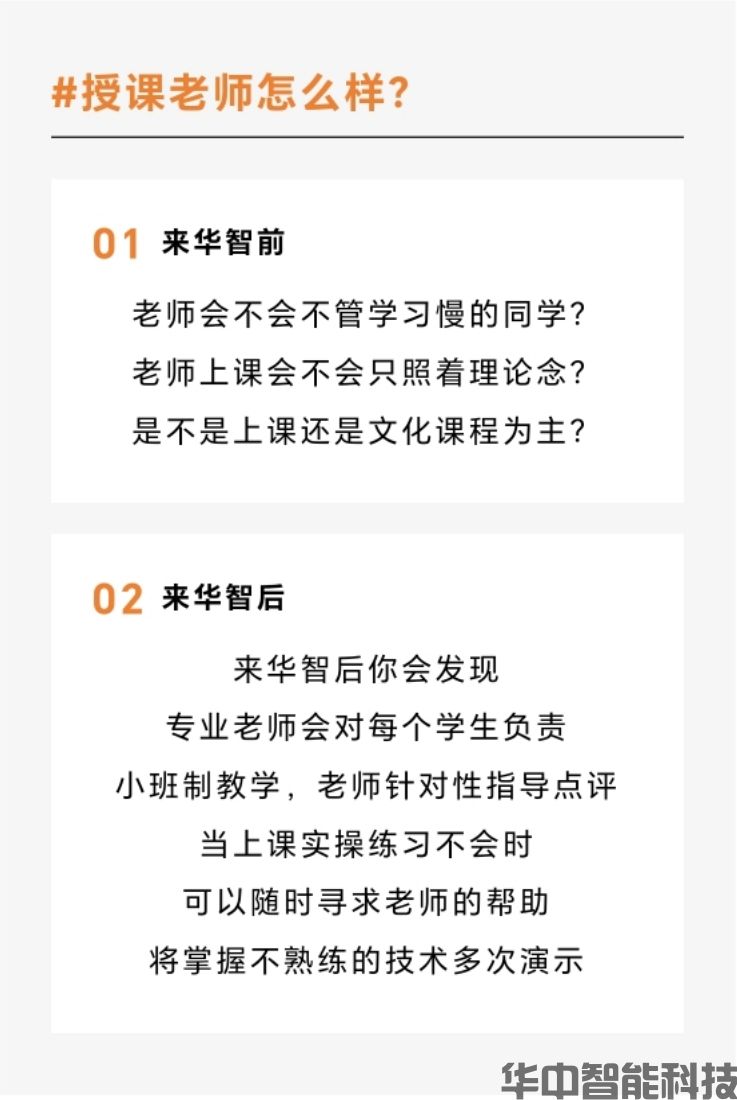 #授课老师怎么样?

01 来华智前

老师会不会不管学习慢的同学?
老师上课会不会只照着理论念?
是不是上课还是文化课程为主?

02 来华智后

来华智后你会发现
专业老师会对每个学生负责
小班制教学，老师针对性指导点评
当上课实操练习不会时
可以随时寻求老师的帮助
将掌握不熟练的技术多次演示

华中智能科技